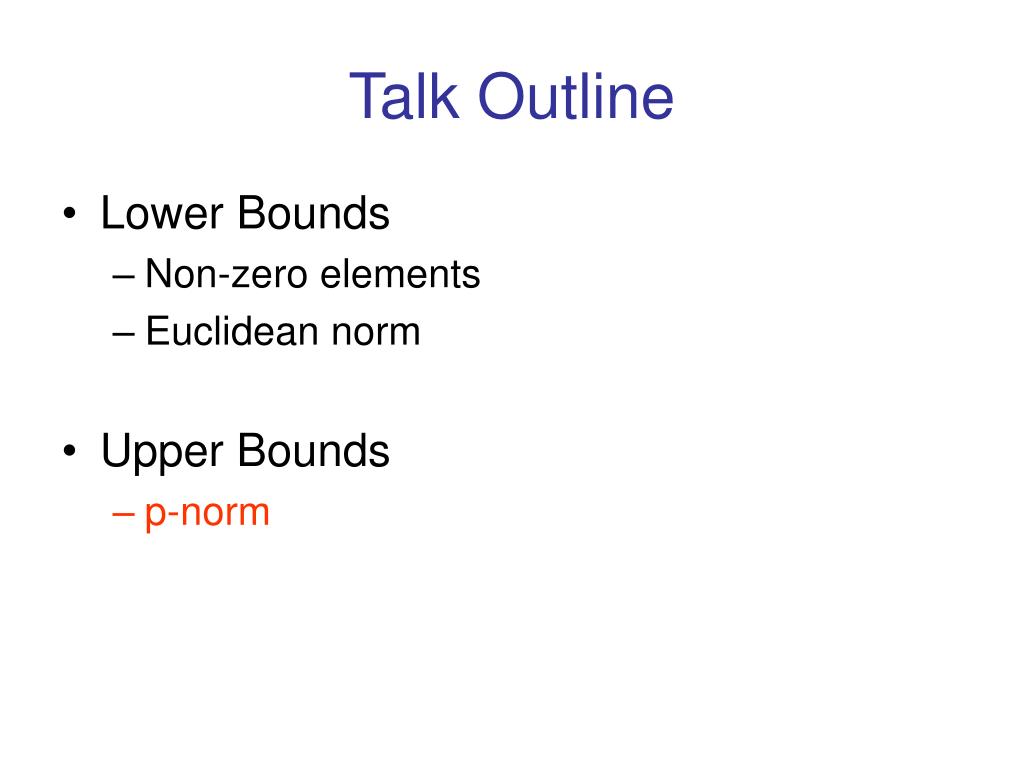 Talk Outline

• Lower Bounds
– Non-zero elements
– Euclidean norm

• Upper Bounds
– p-norm